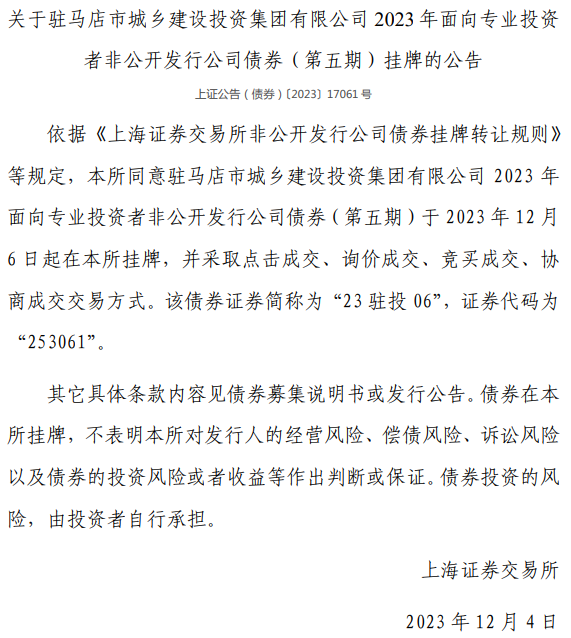 关于驻马店市城乡建设投资集团有限公司 2023 年面向专业投资者非公开发行公司债券（第五期）挂牌的公告

上证公告（债券）〔2023〕17061 号

依据《上海证券交易所非公开发行公司债券挂牌转让规则》等规定，本所同意驻马店市城乡建设投资集团有限公司 2023 年面向专业投资者非公开发行公司债券（第五期）于 2023 年 12 月 6 日起在本所挂牌，并采取点击成交、询价成交、竞买成交、协商成交交易方式。该债券证券简称为“23 驻投 06”，证券代码为“253061”。

其它具体条款内容见债券募集说明书或发行公告。债券在本所挂牌，不表明本所对发行人的经营风险、偿债风险、诉讼风险以及债券的投资风险或者收益等作出判断或保证。债券投资的风险，由投资者自行承担。

上海证券交易所

2023 年 12 月 4 日